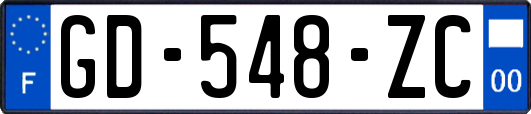 F
GD-548-ZC
00